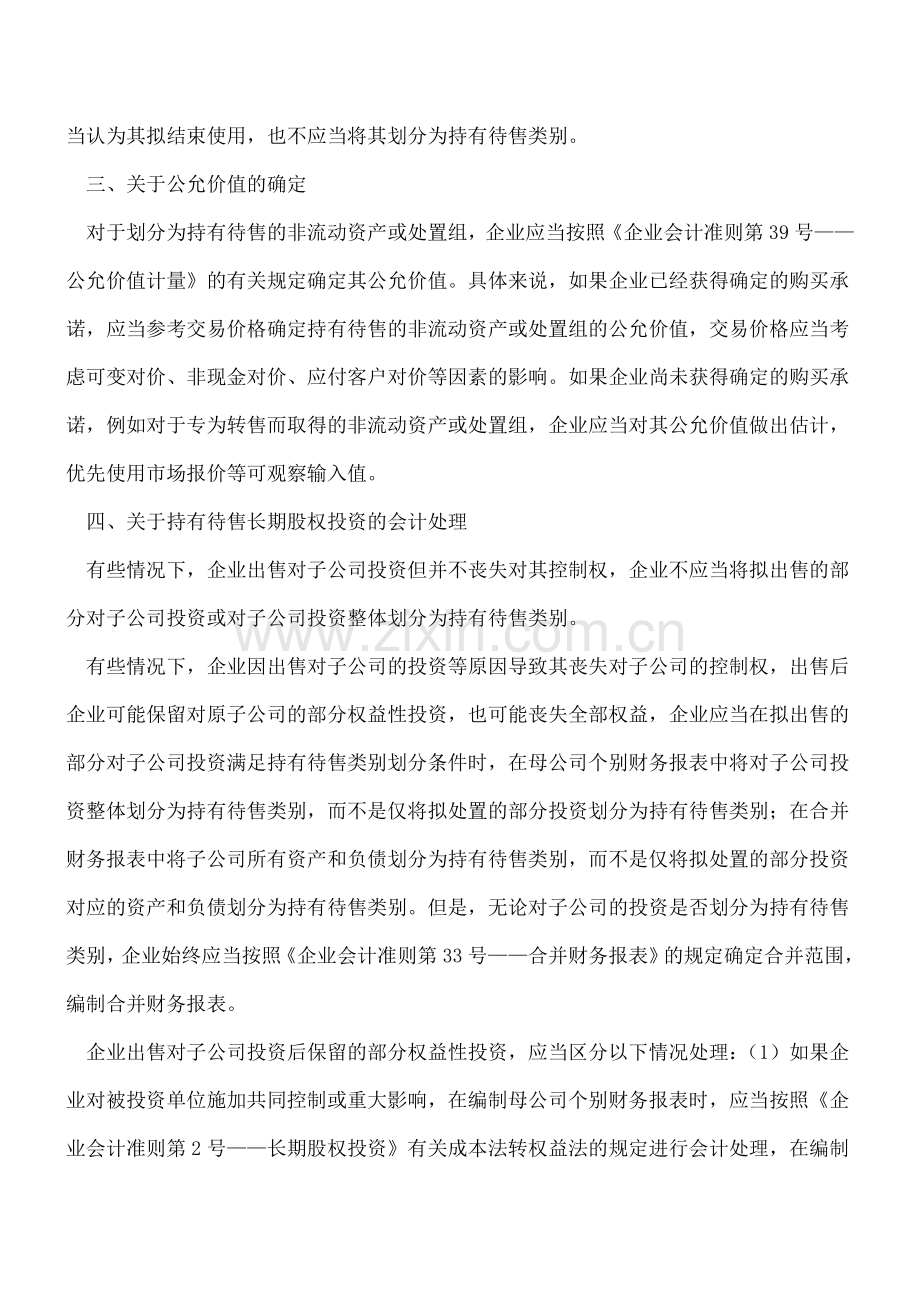 当认为其拟结束使用，也不应当将其划分为持有待售类别。

三、关于公允价值的确定

对于划分为持有待售的非流动资产或处置组，企业应当按照《企业会计准则第39号——公允价值计量》的有关规定确定其公允价值。具体来说，如果企业已经获得确定的购买承诺，应当参考交易价格确定持有待售的非流动资产或处置组的公允价值，交易价格应当考虑可变对价、非现金对价、应付客户对价等因素的影响。如果企业尚未获得确定的购买承诺，例如对于专为转售而取得的非流动资产或处置组，企业应当对其公允价值做出估计，优先使用市场报价等可观察输入值。

四、关于持有待售长期股权投资的会计处理

有些情况下，企业出售对子公司投资但并不丧失对其控制权，企业不应当将拟出售的部分对子公司投资或对子公司投资整体划分为持有待售类别。

有些情况下，企业因出售对子公司的投资等原因导致其丧失对子公司的控制权，出售后企业可能保留对原子公司的部分权益性投资，也可能丧失全部权益，企业应当在拟出售的部分对子公司投资满足持有待售类别划分条件时，在母公司个别财务报表中将对子公司投资整体划分为持有待售类别，而不是仅将拟处置的部分投资划分为持有待售类别；在合并财务报表中将子公司所有资产和负债划分为持有待售类别，而不是仅将拟处置的部分投资对应的资产和负债划分为持有待售类别。但是，无论对子公司的投资是否划分为持有待售类别，企业始终应当按照《企业会计准则第33号——合并财务报表》的规定确定合并范围，编制合并财务报表。

企业出售对子公司投资后保留的部分权益性投资，应当区分以下情况处理：（1）如果企业对被投资单位施加共同控制或重大影响，在编制母公司个别财务报表时，应当按照《企业会计准则第2号——长期股权投资》有关成本法转权益法的规定进行会计处理，在编制

www.zixin.com.cn